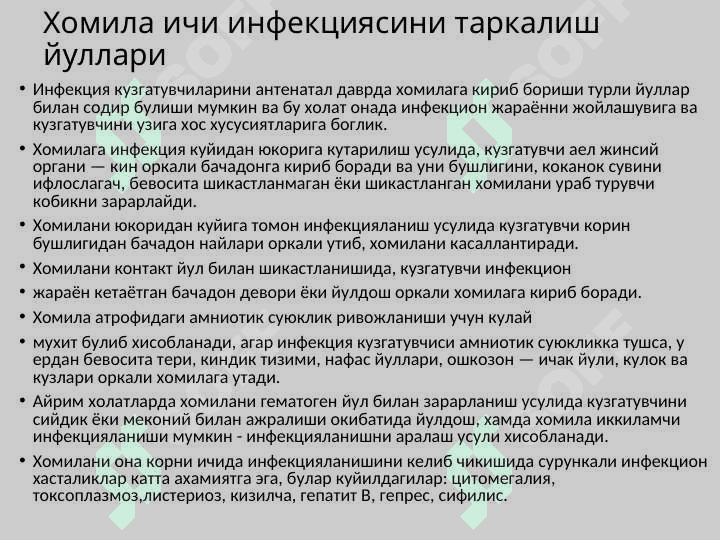 Хомила ичи инфекциясини таркалиш йуллари

• Инфекция кузгатувчиларини антенатал даврда хомилага кириб бориши турли йуллар билан содир булиши мумкин ва бу холат онада инфекцион жараённи жойлашувига ва кузгатувчини узига хос хусусиятларига боглик.

• Хомилага инфекция куйидан юкорига кутарилиш усулида, кузгатувчи аел жинсий органи — кин оркали бачадонга кириб боради ва уни бушлигини, коканок сувини ифлослагач, бевосита шикастланмаган ёки шикастланган хомилани ураб турувчи кобикни зарарлайди.

• Хомилани юкоридан куйига томон инфекцияланиш усулида кузгатувчи корин бушлигидан бачадон найлари оркали утиб, хомилани касаллантиради.

• Хомилани контакт йул билан шикастланишида, кузгатувчи инфекцион

• жараён кетаётган бачадон девори ёки йулдош оркали хомилага кириб боради.

• Хомила атрофидаги амниотик суюклик ривожланиши учун кулай

• мухит булиб хисобланади, агар инфекция кузгатувчиси амниотик суюкликка тушса, у ердан бевосита тери, киндик тизими, нафас йуллари, ошкозон — ичак йули, кулок ва кузлари оркали хомилага утади.

• Айрим холатларда хомилани гематоген йул билан зарарланиш усулида кузгатувчини сийдик ёки меконий билан ажралиши окибатида йулдош, хамда хомила иккиламчи инфекцияланиши мумкин - инфекцияланишни аралаш усули хисобланади.

• Хомилани она корни ичида инфекцияланишини келиб чикишида сурункали инфекцион хасталиклар катта ахамиятга эга, булар куйилдагилар: цитомегалия, токсоплазмоз,листериоз, кизилча, гепатит В, гепрес, сифилис.